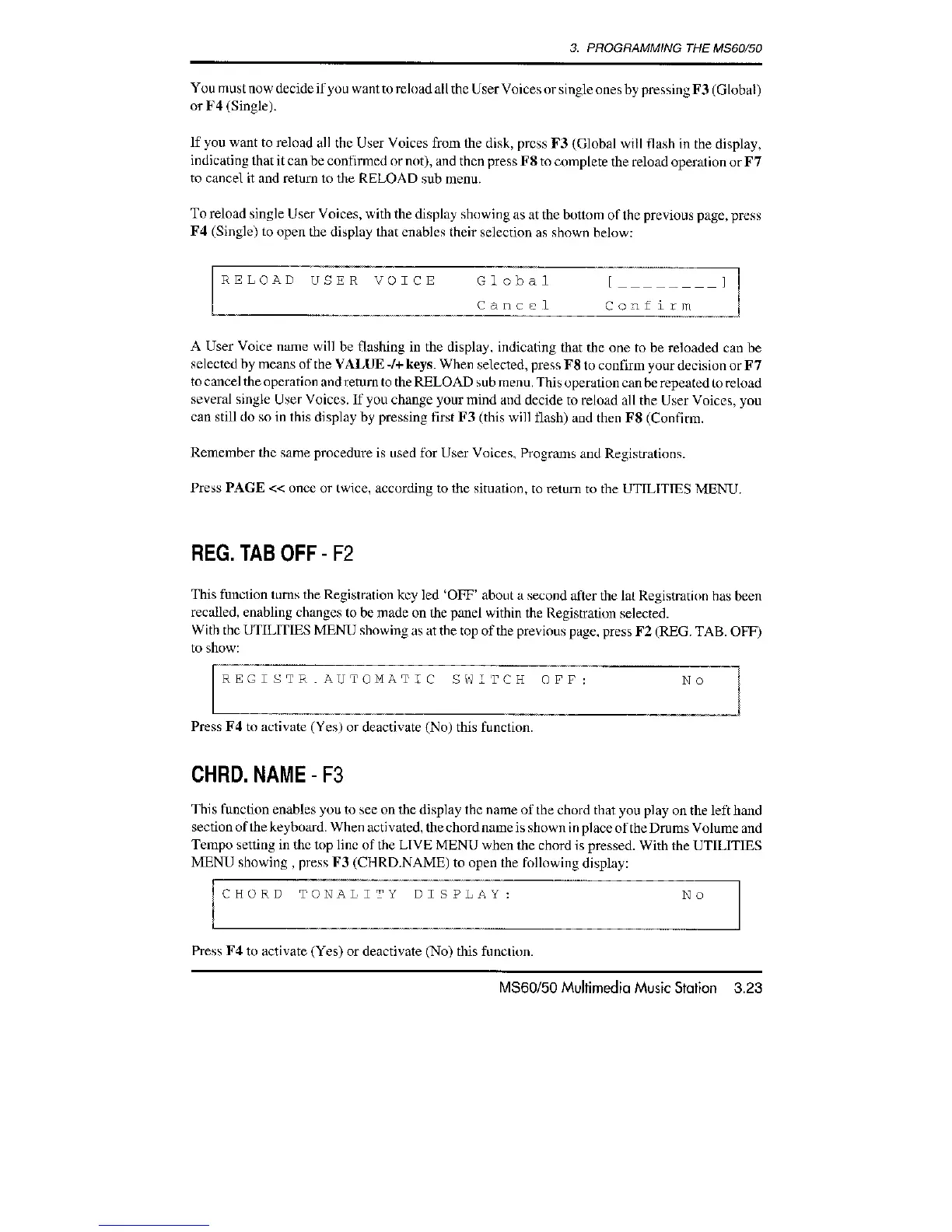 3. PROGRAMMING THE MS60/50

You must now decide if you want to reload all the User Voices or single ones by pressing F3 (Global) or F4 (Single).

If you want to reload all the User Voices from the disk, press F3 (Global will flash in the display, indicating that it can be confirmed or not), and then press F8 to complete the reload operation or F7 to cancel it and return to the RELOAD sub menu.

To reload single User Voices, with the display showing as at the bottom of the previous page, press F4 (Single) to open the display that enables their selection as shown below:

RELOAD USER VOICE Global [________]
Cancel Confirm

A User Voice name will be flashing in the display, indicating that the one to be reloaded can be selected by means of the VALUE -/+ keys. When selected, press F8 to confirm your decision or F7 to cancel the operation and return to the RELOAD sub menu. This operation can be repeated to reload several single User Voices. If you change your mind and decide to reload all the User Voices, you can still do so in this display by pressing first F3 (this will flash) and then F8 (Confirm.

Remember the same procedure is used for User Voices, Programs and Registrations.

Press PAGE << once or twice, according to the situation, to return to the UTILITIES MENU.

REG. TAB OFF - F2

This function turns the Registration key led 'OFF' about a second after the lat Registration has been recalled, enabling changes to be made on the panel within the Registration selected.
With the UTILITIES MENU showing as at the top of the previous page, press F2 (REG. TAB. OFF) to show:

REGISTR.AUTOMATIC SWITCH OFF: No

Press F4 to activate (Yes) or deactivate (No) this function.

CHRD. NAME - F3

This function enables you to see on the display the name of the chord that you play on the left hand section of the keyboard. When activated, the chord name is shown in place of the Drums Volume and Tempo setting in the top line of the LIVE MENU when the chord is pressed. With the UTILITIES MENU showing , press F3 (CHRD.NAME) to open the following display:

CHORD TONALITY DISPLAY: No

Press F4 to activate (Yes) or deactivate (No) this function.

MS60/50 Multimedia Music Station 3.23